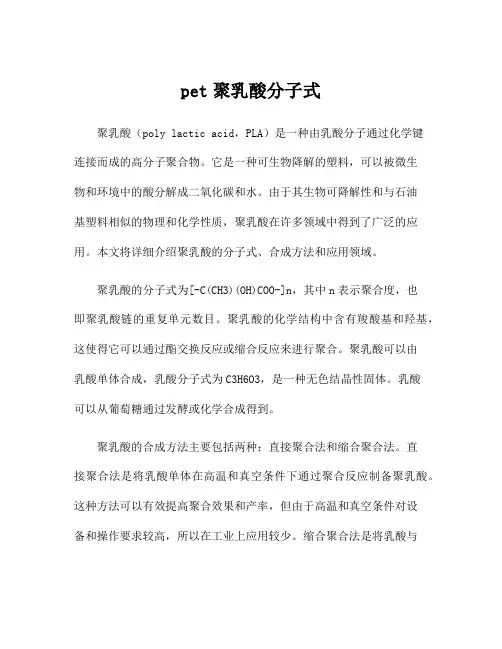 pet 聚乳酸分子式

聚乳酸（poly lactic acid，PLA）是一种由乳酸分子通过化学键连接而成的高分子聚合物。它是一种可生物降解的塑料，可以被微生物和环境中的酸分解成二氧化碳和水。由于其生物可降解性和与石油基塑料相似的物理和化学性质，聚乳酸在许多领域中得到了广泛的应用。本文将详细介绍聚乳酸的分子式、合成方法和应用领域。

聚乳酸的分子式为[-C(CH3)(OH)COO-]n，其中 n 表示聚合度，也即聚乳酸链的重复单元数目。聚乳酸的化学结构中含有羧酸基和羟基，这使得它可以通过酯交换反应或缩合反应来进行聚合。聚乳酸可以由乳酸单体合成，乳酸分子式为 C3H6O3，是一种无色结晶性固体。乳酸可以从葡萄糖通过发酵或化学合成得到。

聚乳酸的合成方法主要包括两种：直接聚合法和缩合聚合法。直接聚合法是将乳酸单体在高温和真空条件下通过聚合反应制备聚乳酸。这种方法可以有效提高聚合效果和产率，但由于高温和真空条件对设备和操作要求较高，所以在工业上应用较少。缩合聚合法是将乳酸与